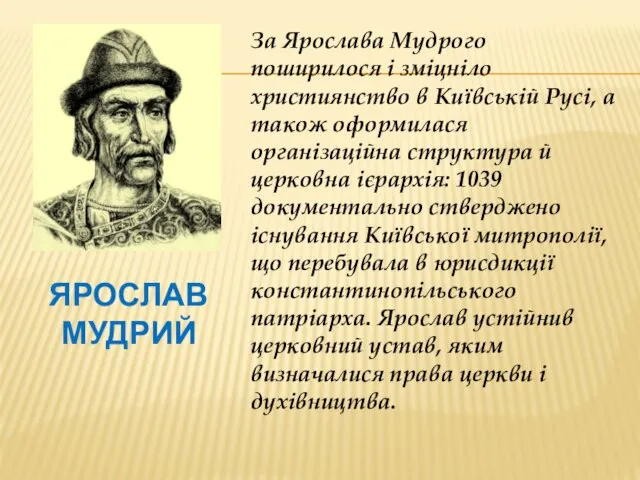 ЯРОСЛАВ МУДРИЙ

За Ярослава Мудрого поширилося і зміцніло християнство в Київській Русі, а також оформилася організаційна структура й церковна ієрархія: 1039 документально стверджено існування Київської митрополії, що перебувала в юрисдикції константинопільського патріарха. Ярослав устійнив церковний устав, яким визначалися права церкви і духівництва.